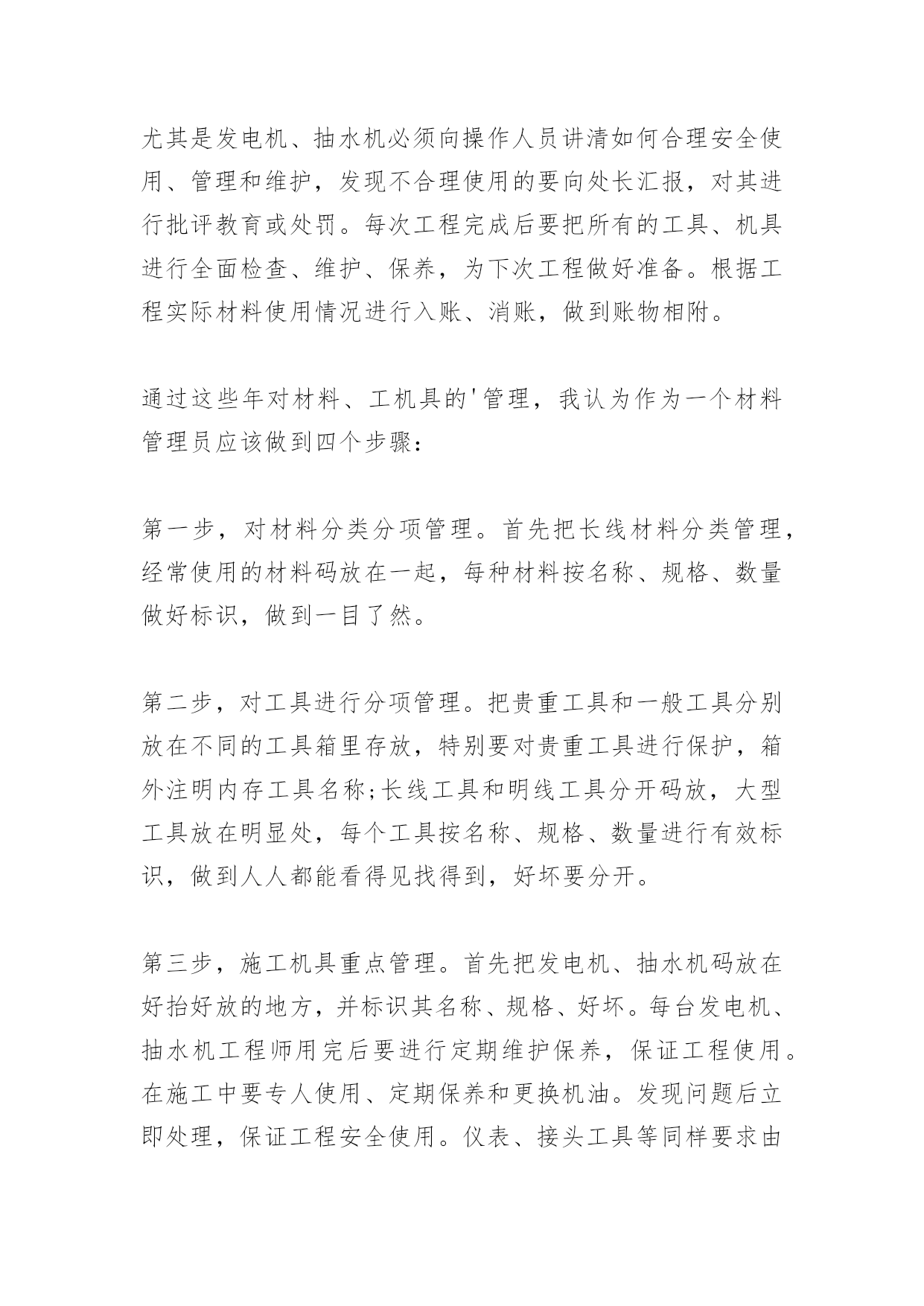 尤其是发电机、抽水机必须向操作人员讲清如何合理安全使用、管理和维护，发现不合理使用的要向处长汇报，对其进行批评教育或处罚。每次工程完成后要把所有的工具、机具进行全面检查、维护、保养，为下次工程做好准备。根据工程实际材料使用情况进行入账、消账，做到账物相附。

通过这些年对材料、工机具的'管理，我认为作为一个材料管理员应该做到四个步骤：

第一步，对材料分类分项管理。首先把长线材料分类管理，经常使用的材料码放在一起，每种材料按名称、规格、数量做好标识，做到一目了然。

第二步，对工具进行分项管理。把贵重工具和一般工具分别放在不同的工具箱里存放，特别要对贵重工具进行保护，箱外注明内存工具名称;长线工具和明线工具分开码放，大型工具放在明显处，每个工具按名称、规格、数量进行有效标识，做到人人都能看得见找得到，好坏要分开。

第三步，施工机具重点管理。首先把发电机、抽水机码放在好抬好放的地方，并标识其名称、规格、好坏。每台发电机、抽水机工程师用完后要进行定期维护保养，保证工程使用。在施工中要专人使用、定期保养和更换机油。发现问题后立即处理，保证工程安全使用。仪表、接头工具等同样要求由